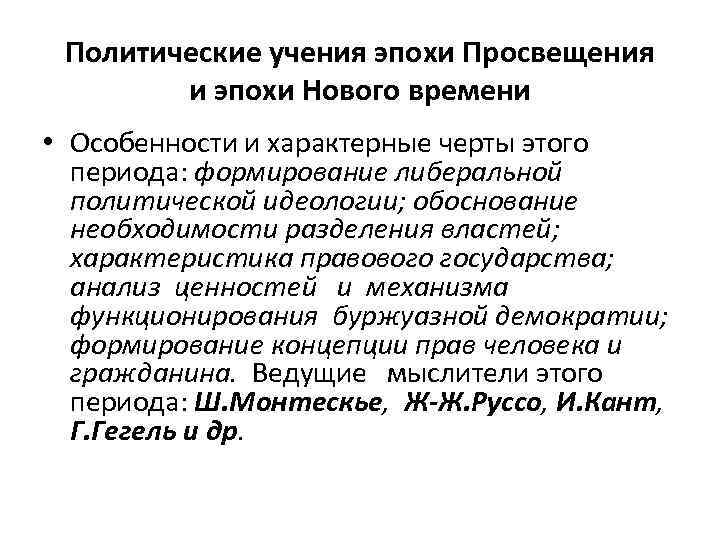 Политические учения эпохи Просвещения и эпохи Нового времени

• Особенности и характерные черты этого периода: формирование либеральной политической идеологии; обоснование необходимости разделения властей; характеристика правового государства; анализ ценностей и механизма функционирования буржуазной демократии; формирование концепции прав человека и гражданина. Ведущие мыслители этого периода: Ш.Монтескье, Ж-Ж.Руссо, И.Кант, Г.Гегель и др.